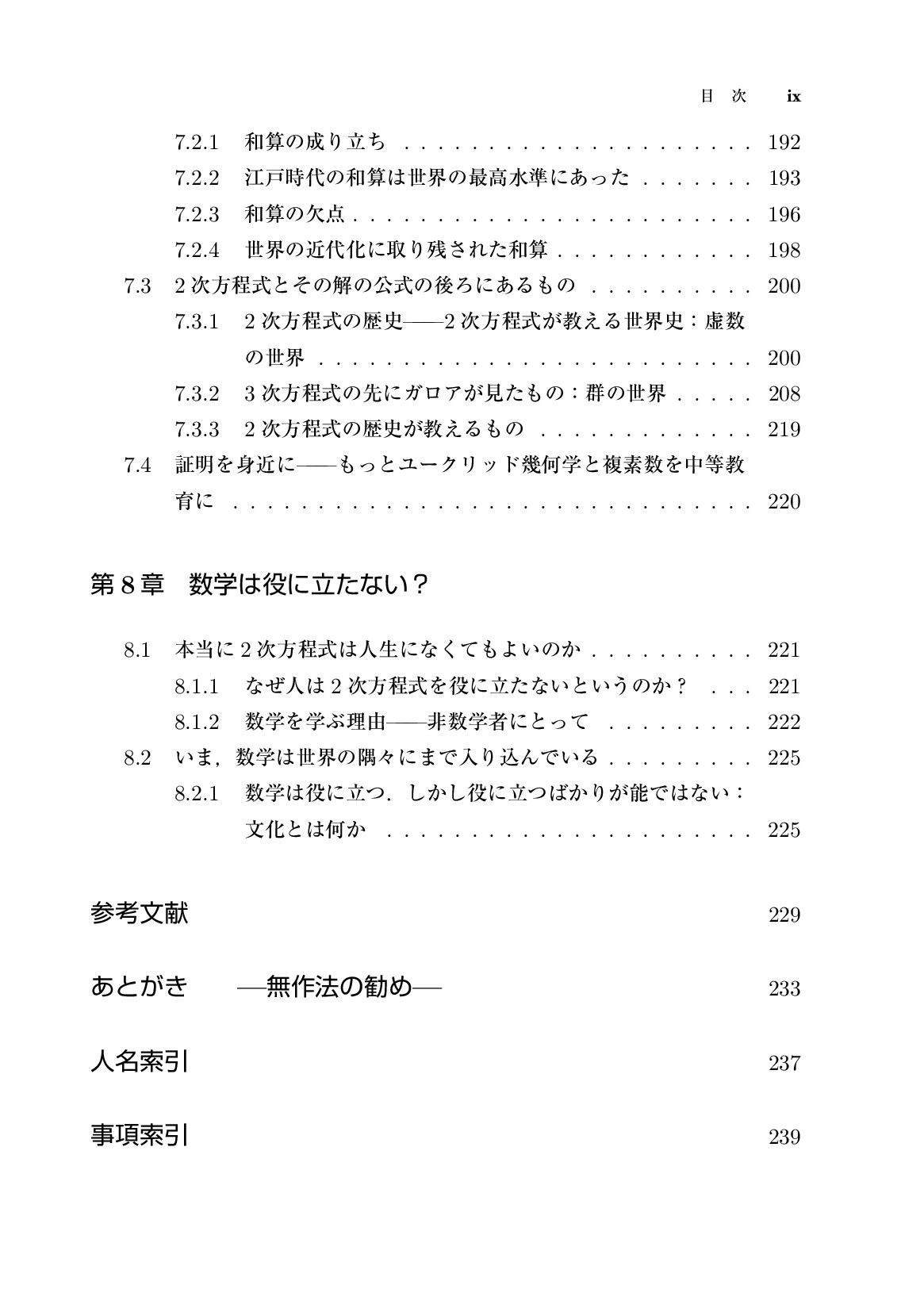 目 次 ix

7.2.1 和算の成り立ち 192

7.2.2 江戸時代の和算は世界の最高水準にあった 193

7.2.3 和算の欠点 196

7.2.4 世界の近代化に取り残された和算 198

7.3 2次方程式とその解の公式の後ろにあるもの 200

7.3.1 2次方程式の歴史——2次方程式が教える世界史：虚数の世界 200

7.3.2 3次方程式の先にガロアが見たもの：群の世界 208

7.3.3 2次方程式の歴史が教えるもの 219

7.4 証明を身近に——もっとユークリッド幾何学と複素数を中等教育に 220

第8章 数学は役に立たない？

8.1 本当に2次方程式は人生になくてもよいのか 221

8.1.1 なぜ人は2次方程式を役に立たないというのか？ 221

8.1.2 数学を学ぶ理由——非数学者にとって 222

8.2 いま，数学は世界の隅々にまで入り込んでいる 225

8.2.1 数学は役に立つ．しかし役に立つばかりが能ではない：文化とは何か 225

参考文献 229

あとがき —無作法の勧め— 233

人名索引 237

事項索引 239